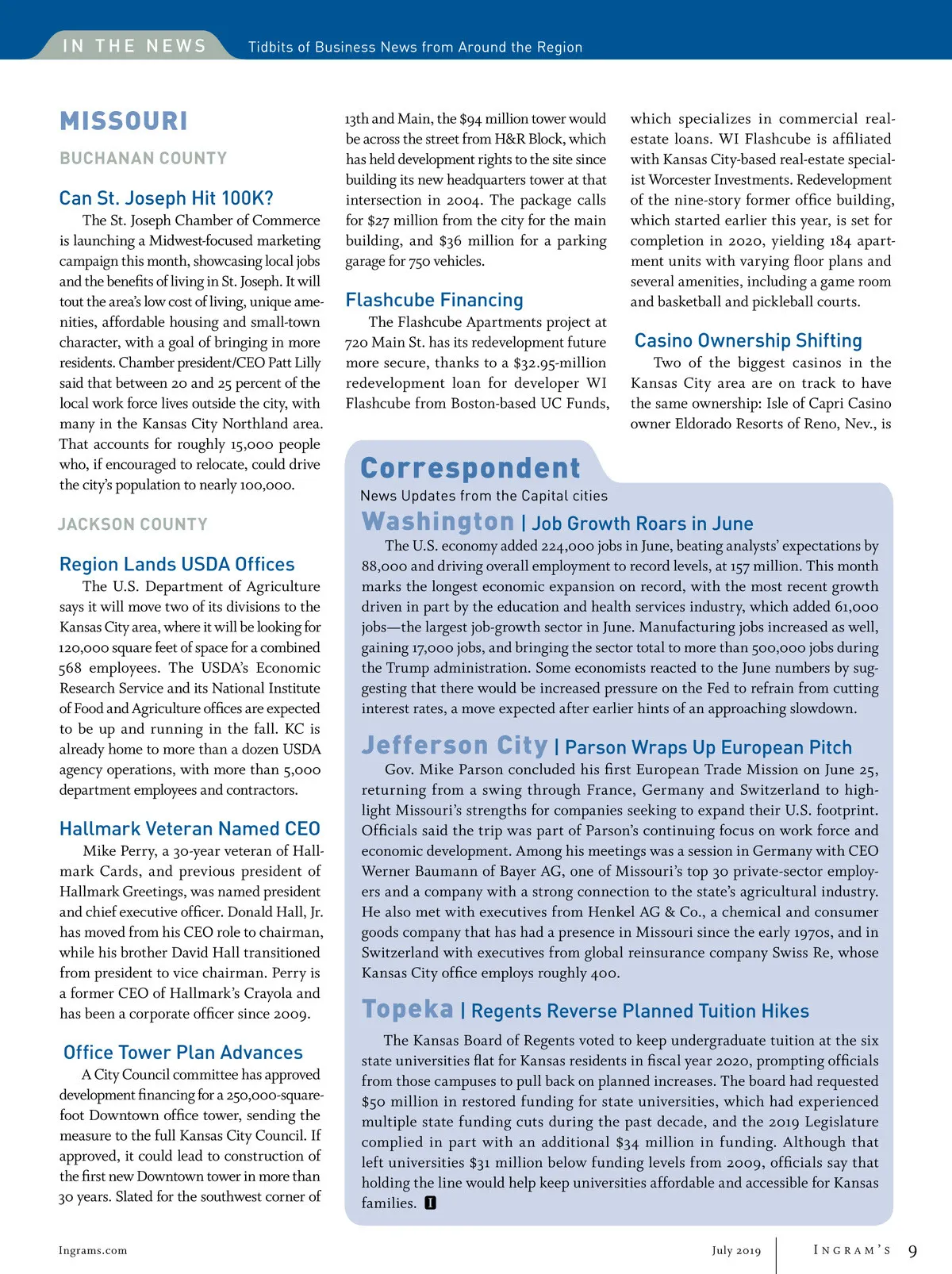 IN THE NEWS Tidbits of Business News from Around the Region

MISSOURI

BUCHANAN COUNTY

Can St. Joseph Hit 100K?

The St. Joseph Chamber of Commerce is launching a Midwest-focused marketing campaign this month, showcasing local jobs and the benefits of living in St. Joseph. It will tout the area's low cost of living, unique amenities, affordable housing and small-town character, with a goal of bringing in more residents. Chamber president/CEO Patt Lilly said that between 20 and 25 percent of the local work force lives outside the city, with many in the Kansas City Northland area. That accounts for roughly 15,000 people who, if encouraged to relocate, could drive the city's population to nearly 100,000.

JACKSON COUNTY

Region Lands USDA Offices

The U.S. Department of Agriculture says it will move two of its divisions to the Kansas City area, where it will be looking for 120,000 square feet of space for a combined 568 employees. The USDA's Economic Research Service and its National Institute of Food and Agriculture offices are expected to be up and running in the fall. KC is already home to more than a dozen USDA agency operations, with more than 5,000 department employees and contractors.

Hallmark Veteran Named CEO

Mike Perry, a 30-year veteran of Hallmark Cards, and previous president of Hallmark Greetings, was named president and chief executive officer. Donald Hall, Jr. has moved from his CEO role to chairman, while his brother David Hall transitioned from president to vice chairman. Perry is a former CEO of Hallmark's Crayola and has been a corporate officer since 2009.

Office Tower Plan Advances

A City Council committee has approved development financing for a 250,000-square-foot Downtown office tower, sending the measure to the full Kansas City Council. If approved, it could lead to construction of the first new Downtown tower in more than 30 years. Slated for the southwest corner of 13th and Main, the $94 million tower would be across the street from H&R Block, which has held development rights to the site since building its new headquarters tower at that intersection in 2004. The package calls for $27 million from the city for the main building, and $36 million for a parking garage for 750 vehicles.

Flashcube Financing

The Flashcube Apartments project at 720 Main St. has its redevelopment future more secure, thanks to a $32.95-million redevelopment loan for developer WI Flashcube from Boston-based UC Funds, which specializes in commercial real-estate loans. WI Flashcube is affiliated with Kansas City-based real-estate specialist Worcester Investments. Redevelopment of the nine-story former office building, which started earlier this year, is set for completion in 2020, yielding 184 apartment units with varying floor plans and several amenities, including a game room and basketball and pickleball courts.

Casino Ownership Shifting

Two of the biggest casinos in the Kansas City area are on track to have the same ownership: Isle of Capri Casino owner Eldorado Resorts of Reno, Nev., is

Correspondent
News Updates from the Capital cities

Washington | Job Growth Roars in June

The U.S. economy added 224,000 jobs in June, beating analysts' expectations by 88,000 and driving overall employment to record levels, at 157 million. This month marks the longest economic expansion on record, with the most recent growth driven in part by the education and health services industry, which added 61,000 jobs—the largest job-growth sector in June. Manufacturing jobs increased as well, gaining 17,000 jobs, and bringing the sector total to more than 500,000 jobs during the Trump administration. Some economists reacted to the June numbers by suggesting that there would be increased pressure on the Fed to refrain from cutting interest rates, a move expected after earlier hints of an approaching slowdown.

Jefferson City | Parson Wraps Up European Pitch

Gov. Mike Parson concluded his first European Trade Mission on June 25, returning from a swing through France, Germany and Switzerland to highlight Missouri's strengths for companies seeking to expand their U.S. footprint. Officials said the trip was part of Parson's continuing focus on work force and economic development. Among his meetings was a session in Germany with CEO Werner Baumann of Bayer AG, one of Missouri's top 30 private-sector employers and a company with a strong connection to the state's agricultural industry. He also met with executives from Henkel AG & Co., a chemical and consumer goods company that has had a presence in Missouri since the early 1970s, and in Switzerland with executives from global reinsurance company Swiss Re, whose Kansas City office employs roughly 400.

Topeka | Regents Reverse Planned Tuition Hikes

The Kansas Board of Regents voted to keep undergraduate tuition at the six state universities flat for Kansas residents in fiscal year 2020, prompting officials from those campuses to pull back on planned increases. The board had requested $50 million in restored funding for state universities, which had experienced multiple state funding cuts during the past decade, and the 2019 Legislature complied in part with an additional $34 million in funding. Although that left universities $31 million below funding levels from 2009, officials say that holding the line would help keep universities affordable and accessible for Kansas families. I

Ingrams.com July 2019 INGRAM'S 9